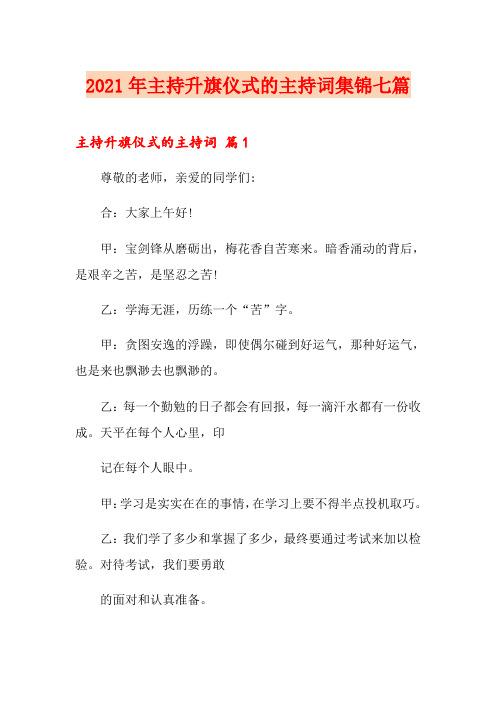 2021年主持升旗仪式的主持词集锦七篇

主持升旗仪式的主持词 篇1

尊敬的老师，亲爱的同学们：

合：大家上午好!

甲：宝剑锋从磨砺出，梅花香自苦寒来。暗香涌动的背后，是艰辛之苦，是坚忍之苦!

乙：学海无涯，历练一个“苦”字。

甲：贪图安逸的浮躁，即使偶尔碰到好运气，那种好运气，也是来也飘渺去也飘渺的。

乙：每一个勤勉的日子都会有回报，每一滴汗水都有一份收成。天平在每个人心里，印

记在每个人眼中。

甲：学习是实实在在的事情，在学习上要不得半点投机取巧。

乙：我们学了多少和掌握了多少，最终要通过考试来加以检验。对待考试，我们要勇敢

的面对和认真准备。